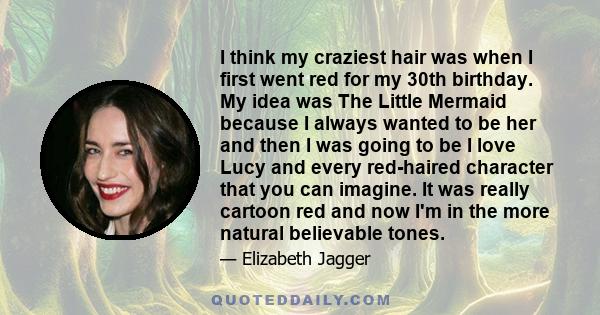 I think my craziest hair was when I first went red for my 30th birthday. My idea was The Little Mermaid because I always wanted to be her and then I was going to be I love Lucy and every red-haired character that you can imagine. It was really cartoon red and now I'm in the more natural believable tones.

— Elizabeth Jagger

QUOTEDDAILY.COM